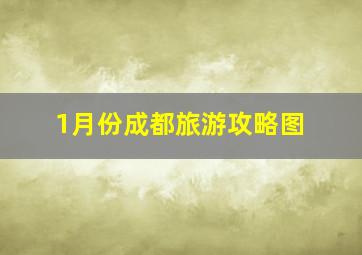 1月份成都旅游攻略图